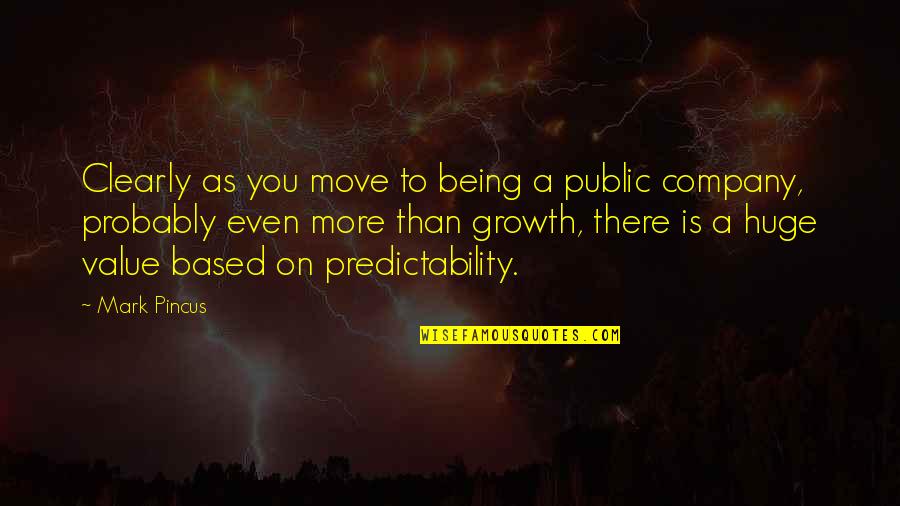 Clearly as you move to being a public company, probably even more than growth, there is a huge value based on predictability.

~ Mark Pincus

WISEFAMOUSQUOTES.COM